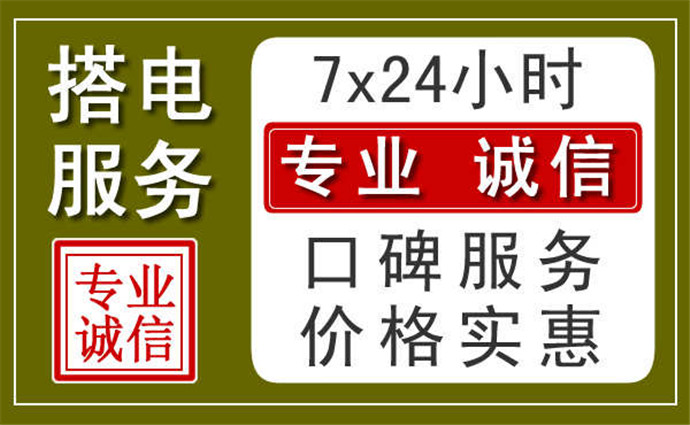 搭电
服务

专业
诚信

7x24小时

专业 诚信

口碑服务
价格实惠